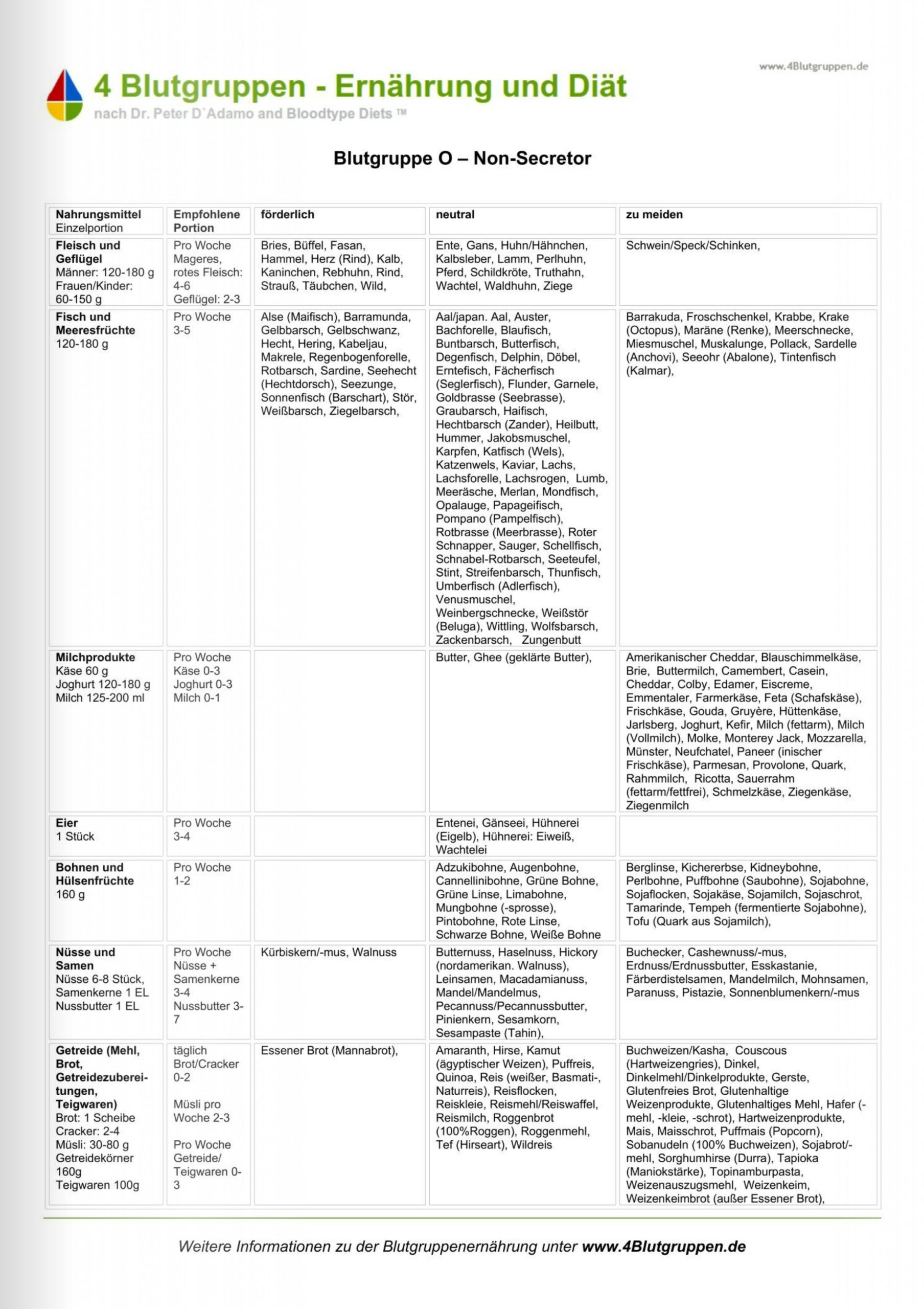 www.4Blutgruppen.de

4 Blutgruppen - Ernährung und Diät

nach Dr. Peter D`Adamo and Bloodtype Diets ™

Blutgruppe O – Non-Secretor

| Nahrungsmittel Einzelportion | Empfohlene Portion | förderlich | neutral | zu meiden |
|---|---|---|---|---|
| Fleisch und Geflügel Männer: 120-180 g Frauen/Kinder: 60-150 g | Pro Woche Mageres, rotes Fleisch: 4-6 Geflügel: 2-3 | Bries, Büffel, Fasan, Hammel, Herz (Rind), Kalb, Kaninchen, Rebhuhn, Rind, Strauß, Täubchen, Wild, | Ente, Gans, Huhn/Hähnchen, Kalbsleber, Lamm, Perlhuhn, Pferd, Schildkröte, Truthahn, Wachtel, Waldhuhn, Ziege | Schwein/Speck/Schinken, |
| Fisch und Meeresfrüchte 120-180 g | Pro Woche 3-5 | Alse (Maifisch), Barramunda, Gelbbarsch, Gelbschwanz, Hecht, Hering, Kabeljau, Makrele, Regenbogenforelle, Rotbarsch, Sardine, Seehecht (Hechtdorsch), Seezunge, Sonnenfisch (Barschart), Stör, Weißbarsch, Ziegelbarsch, | Aal/japan. Aal, Auster, Bachforelle, Blaufisch, Buntbarsch, Butterfisch, Degenfisch, Delphin, Döbel, Erntefisch, Fächerfisch (Seglerfisch), Flunder, Garnele, Goldbrasse (Seebrasse), Graubarsch, Haifisch, Hechtbarsch (Zander), Heilbutt, Hummer, Jakobsmuschel, Karpfen, Katfisch (Wels), Katzenwels, Kaviar, Lachs, Lachsforelle, Lachsrogen, Lumb, Meeräsche, Merlan, Mondfisch, Opalauge, Papageifisch, Pompano (Pampelfisch), Rotbrasse (Meerbrasse), Roter Schnapper, Sauger, Schellfisch, Schnabel-Rotbarsch, Seeteufel, Stint, Streifenbarsch, Thunfisch, Umberfisch (Adlerfisch), Venusmuschel, Weinbergschnecke, Weißstör (Beluga), Wittling, Wolfsbarsch, Zackenbarsch, Zungenbutt | Barrakuda, Froschschenkel, Krabbe, Krake (Octopus), Maräne (Renke), Meerschnecke, Miesmuschel, Muskalunge, Pollack, Sardelle (Anchovi), Seeohr (Abalone), Tintenfisch (Kalmar), |
| Milchprodukte Käse 60 g Joghurt 120-180 g Milch 125-200 ml | Pro Woche Käse 0-3 Joghurt 0-3 Milch 0-1 | | Butter, Ghee (geklärte Butter), | Amerikanischer Cheddar, Blauschimmelkäse, Brie, Buttermilch, Camembert, Casein, Cheddar, Colby, Edamer, Eiscreme, Emmentaler, Farmerkäse, Feta (Schafskäse), Frischkäse, Gouda, Gruyère, Hüttenkäse, Jarlsberg, Joghurt, Kefir, Milch (fettarm), Milch (Vollmilch), Molke, Monterey Jack, Mozzarella, Münster, Neufchatel, Paneer (inischer Frischkäse), Parmesan, Provolone, Quark, Rahmmilch, Ricotta, Sauerrahm (fettarm/fettfrei), Schmelzkäse, Ziegenkäse, Ziegenmilch |
| Eier 1 Stück | Pro Woche 3-4 | | Entenei, Gänseei, Hühnerei (Eigelb), Hühnerei: Eiweiß, Wachtelei | |
| Bohnen und Hülsenfrüchte 160 g | Pro Woche 1-2 | | Adzukibohne, Augenbohne, Cannellinibohne, Grüne Bohne, Grüne Linse, Limabohne, Mungbohne (-sprosse), Pintobohne, Rote Linse, Schwarze Bohne, Weiße Bohne | Berglinse, Kichererbse, Kidneybohne, Perlbohne, Puffbohne (Saubohne), Sojabohne, Sojaflocken, Sojakäse, Sojamilch, Sojaschrot, Tamarinde, Tempeh (fermentierte Sojabohne), Tofu (Quark aus Sojamilch), |
| Nüsse und Samen Nüsse 6-8 Stück, Samenkerne 1 EL Nussbutter 1 EL | Pro Woche Nüsse + Samenkerne 3-4 Nussbutter 3-7 | Kürbiskern/-mus, Walnuss | Butternuss, Haselnuss, Hickory (nordamerikan. Walnuss), Leinsamen, Macadamianuss, Mandel/Mandelmus, Pecannuss/Pecannussbutter, Pinienkern, Sesamkorn, Sesampaste (Tahin), | Buchecker, Cashewnuss/-mus, Erdnuss/Erdnussbutter, Esskastanie, Färberdistelsamen, Mandelmilch, Mohnsamen, Paranuss, Pistazie, Sonnenblumenkern/-mus |
| Getreide (Mehl, Brot, Getreidezubereitungen, Teigwaren) Brot: 1 Scheibe Cracker: 2-4 Müsli: 30-80 g Getreidekörner 160g Teigwaren 100g | täglich Brot/Cracker 0-2 Müsli pro Woche 2-3 Pro Woche Getreide/ Teigwaren 0-3 | Essener Brot (Mannabrot), | Amaranth, Hirse, Kamut (ägyptischer Weizen), Puffreis, Quinoa, Reis (weißer, Basmati-, Naturreis), Reisflocken, Reiskleie, Reismehl/Reiswaffel, Reismilch, Roggenbrot (100%Roggen), Roggenmehl, Tef (Hirseart), Wildreis | Buchweizen/Kasha, Couscous (Hartweizengries), Dinkel, Dinkelmehl/Dinkelprodukte, Gerste, Glutenfreies Brot, Glutenhaltige Weizenprodukte, Glutenhaltiges Mehl, Hafer (-mehl, -kleie, -schrot), Hartweizenprodukte, Mais, Maisschrot, Puffmais (Popcorn), Sobanudeln (100% Buchweizen), Sojabrot/-mehl, Sorghumhirse (Durra), Tapioka (Maniokstärke), Topinamburpasta, Weizenauszugsmehl, Weizenkeim, Weizenkeimbrot (außer Essener Brot), |

Weitere Informationen zu der Blutgruppenernährung unter www.4Blutgruppen.de